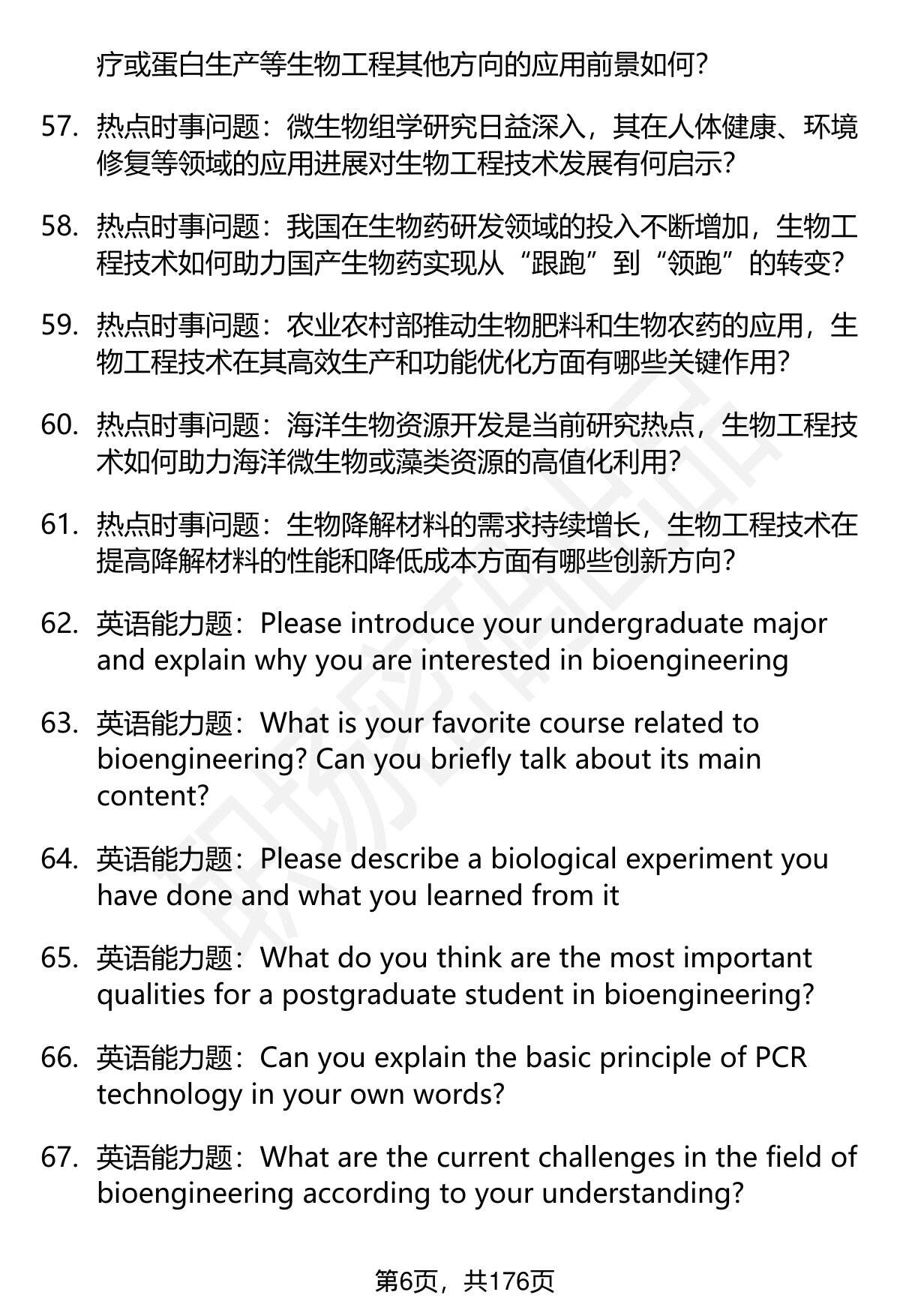 疗或蛋白生产等生物工程其他方向的应用前景如何?

57. 热点时事问题：微生物组学研究日益深入，其在人体健康、环境修复等领域的应用进展对生物工程技术发展有何启示?

58. 热点时事问题：我国在生物药研发领域的投入不断增加，生物工程技术如何助力国产生物药实现从“跟跑”到“领跑”的转变?

59. 热点时事问题：农业农村部推动生物肥料和生物农药的应用，生物工程技术在其高效生产和功能优化方面有哪些关键作用?

60. 热点时事问题：海洋生物资源开发是当前研究热点，生物工程技术如何助力海洋微生物或藻类资源的高值化利用?

61. 热点时事问题：生物降解材料的需求持续增长，生物工程技术在提高降解材料的性能和降低成本方面有哪些创新方向?

62. 英语能力题：Please introduce your undergraduate major and explain why you are interested in bioengineering

63. 英语能力题：What is your favorite course related to bioengineering? Can you briefly talk about its main content?

64. 英语能力题：Please describe a biological experiment you have done and what you learned from it

65. 英语能力题：What do you think are the most important qualities for a postgraduate student in bioengineering?

66. 英语能力题：Can you explain the basic principle of PCR technology in your own words?

67. 英语能力题：What are the current challenges in the field of bioengineering according to your understanding?

第6页，共176页